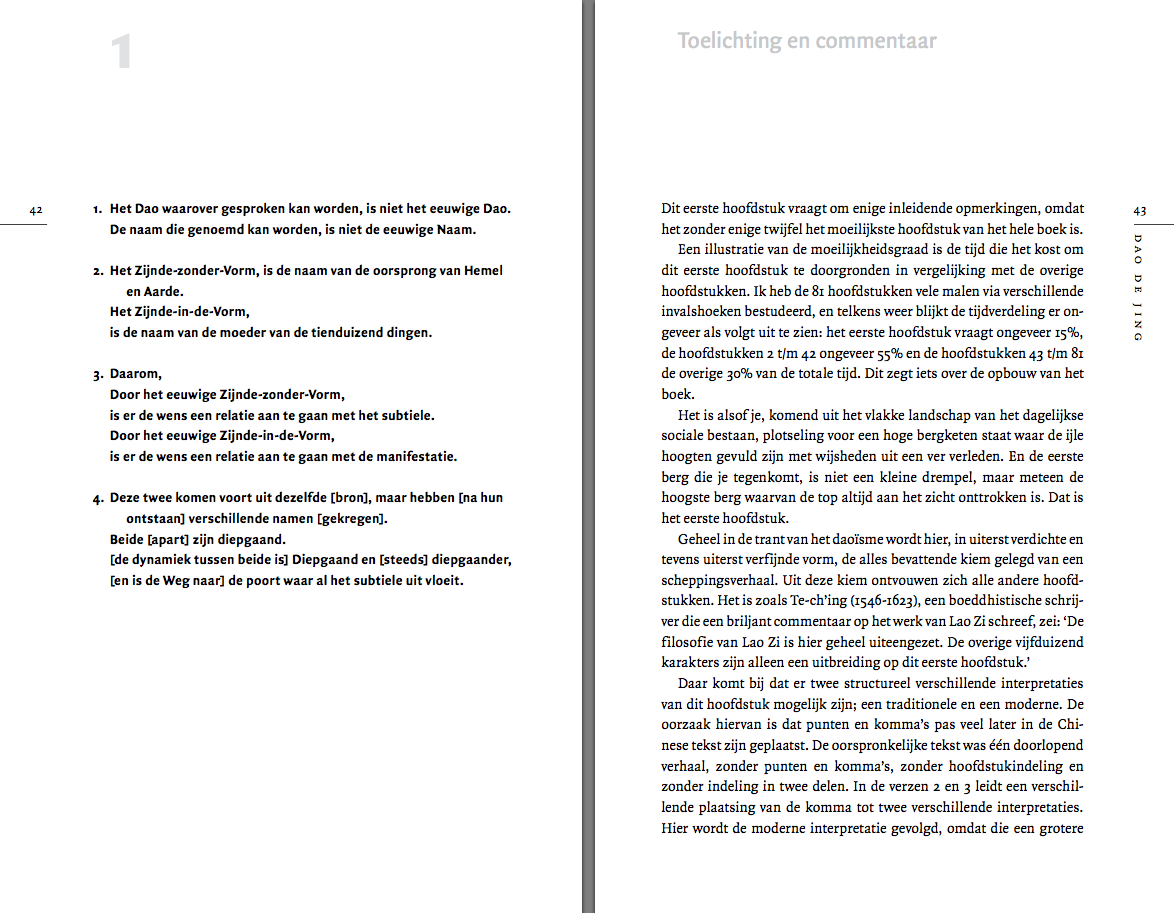 1

42

1. Het Dao waarover gesproken kan worden, is niet het eeuwige Dao.
De naam die genoemd kan worden, is niet de eeuwige Naam.

2. Het Zijnde-zonder-Vorm, is de naam van de oorsprong van Hemel en Aarde.
Het Zijnde-in-de-Vorm,
is de naam van de moeder van de tienduizend dingen.

3. Daarom,
Door het eeuwige Zijnde-zonder-Vorm,
is er de wens een relatie aan te gaan met het subtiele.
Door het eeuwige Zijnde-in-de-Vorm,
is er de wens een relatie aan te gaan met de manifestatie.

4. Deze twee komen voort uit dezelfde [bron], maar hebben [na hun ontstaan] verschillende namen [gekregen].
Beide [apart] zijn diepgaand.
[de dynamiek tussen beide is] Diepgaand en [steeds] diepgaander,
[en is de Weg naar] de poort waar al het subtiele uit vloeit.

Toelichting en commentaar

43

DAO DE JING

Dit eerste hoofdstuk vraagt om enige inleidende opmerkingen, omdat het zonder enige twijfel het moeilijkste hoofdstuk van het hele boek is.

Een illustratie van de moeilijkheidsgraad is de tijd die het kost om dit eerste hoofdstuk te doorgronden in vergelijking met de overige hoofdstukken. Ik heb de 81 hoofdstukken vele malen via verschillende invalshoeken bestudeerd, en telkens weer blijkt de tijdverdeling er ongeveer als volgt uit te zien: het eerste hoofdstuk vraagt ongeveer 15%, de hoofdstukken 2 t/m 42 ongeveer 55% en de hoofdstukken 43 t/m 81 de overige 30% van de totale tijd. Dit zegt iets over de opbouw van het boek.

Het is alsof je, komend uit het vlakke landschap van het dagelijkse sociale bestaan, plotseling voor een hoge bergketen staat waar de ijle hoogten gevuld zijn met wijsheden uit een ver verleden. En de eerste berg die je tegenkomt, is niet een kleine drempel, maar meteen de hoogste berg waarvan de top altijd aan het zicht onttrokken is. Dat is het eerste hoofdstuk.

Geheel in de trant van het daoïsme wordt hier, in uiterst verdichte en tevens uiterst verfijnde vorm, de alles bevattende kiem gelegd van een scheppingsverhaal. Uit deze kiem ontvouwen zich alle andere hoofdstukken. Het is zoals Te-ch'ing (1546-1623), een boeddhistische schrijver die een briljant commentaar op het werk van Lao Zi schreef, zei: 'De filosofie van Lao Zi is hier geheel uiteengezet. De overige vijfduizend karakters zijn alleen een uitbreiding op dit eerste hoofdstuk.'

Daar komt bij dat er twee structureel verschillende interpretaties van dit hoofdstuk mogelijk zijn; een traditionele en een moderne. De oorzaak hiervan is dat punten en komma's pas veel later in de Chinese tekst zijn geplaatst. De oorspronkelijke tekst was één doorlopend verhaal, zonder punten en komma's, zonder hoofdstukindeling en zonder indeling in twee delen. In de verzen 2 en 3 leidt een verschillende plaatsing van de komma tot twee verschillende interpretaties. Hier wordt de moderne interpretatie gevolgd, omdat die een grotere